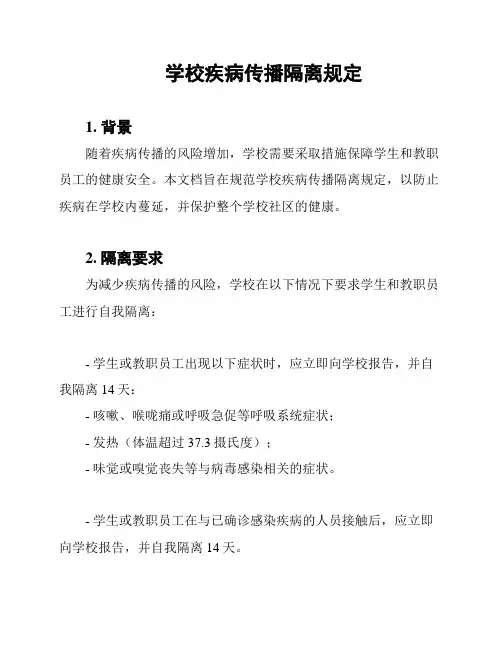 学校疾病传播隔离规定

1. 背景

随着疾病传播的风险增加，学校需要采取措施保障学生和教职员工的健康安全。本文档旨在规范学校疾病传播隔离规定，以防止疾病在学校内蔓延，并保护整个学校社区的健康。

2. 隔离要求

为减少疾病传播的风险，学校在以下情况下要求学生和教职员工进行自我隔离：

- 学生或教职员工出现以下症状时，应立即向学校报告，并自我隔离 14 天：

- 咳嗽、喉咙痛或呼吸急促等呼吸系统症状；

- 发热（体温超过 37.3 摄氏度）；

- 味觉或嗅觉丧失等与病毒感染相关的症状。

- 学生或教职员工在与已确诊感染疾病的人员接触后，应立即向学校报告，并自我隔离 14 天。